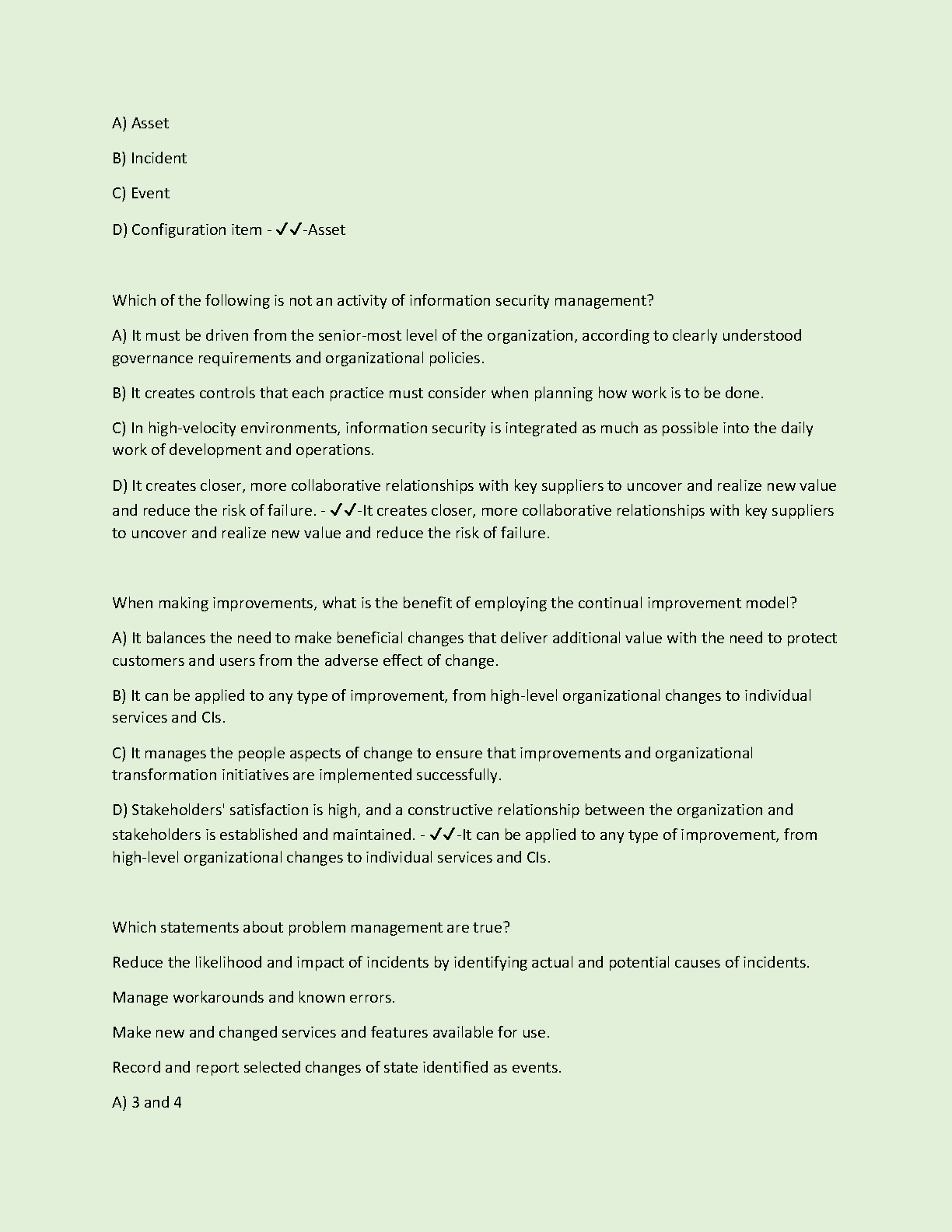 A) Asset

B) Incident

C) Event

D) Configuration item - ✓✓-Asset

Which of the following is not an activity of information security management?

A) It must be driven from the senior-most level of the organization, according to clearly understood governance requirements and organizational policies.

B) It creates controls that each practice must consider when planning how work is to be done.

C) In high-velocity environments, information security is integrated as much as possible into the daily work of development and operations.

D) It creates closer, more collaborative relationships with key suppliers to uncover and realize new value and reduce the risk of failure. - ✓✓-It creates closer, more collaborative relationships with key suppliers to uncover and realize new value and reduce the risk of failure.

When making improvements, what is the benefit of employing the continual improvement model?

A) It balances the need to make beneficial changes that deliver additional value with the need to protect customers and users from the adverse effect of change.

B) It can be applied to any type of improvement, from high-level organizational changes to individual services and CIs.

C) It manages the people aspects of change to ensure that improvements and organizational transformation initiatives are implemented successfully.

D) Stakeholders' satisfaction is high, and a constructive relationship between the organization and stakeholders is established and maintained. - ✓✓-It can be applied to any type of improvement, from high-level organizational changes to individual services and CIs.

Which statements about problem management are true?

Reduce the likelihood and impact of incidents by identifying actual and potential causes of incidents.

Manage workarounds and known errors.

Make new and changed services and features available for use.

Record and report selected changes of state identified as events.

A) 3 and 4